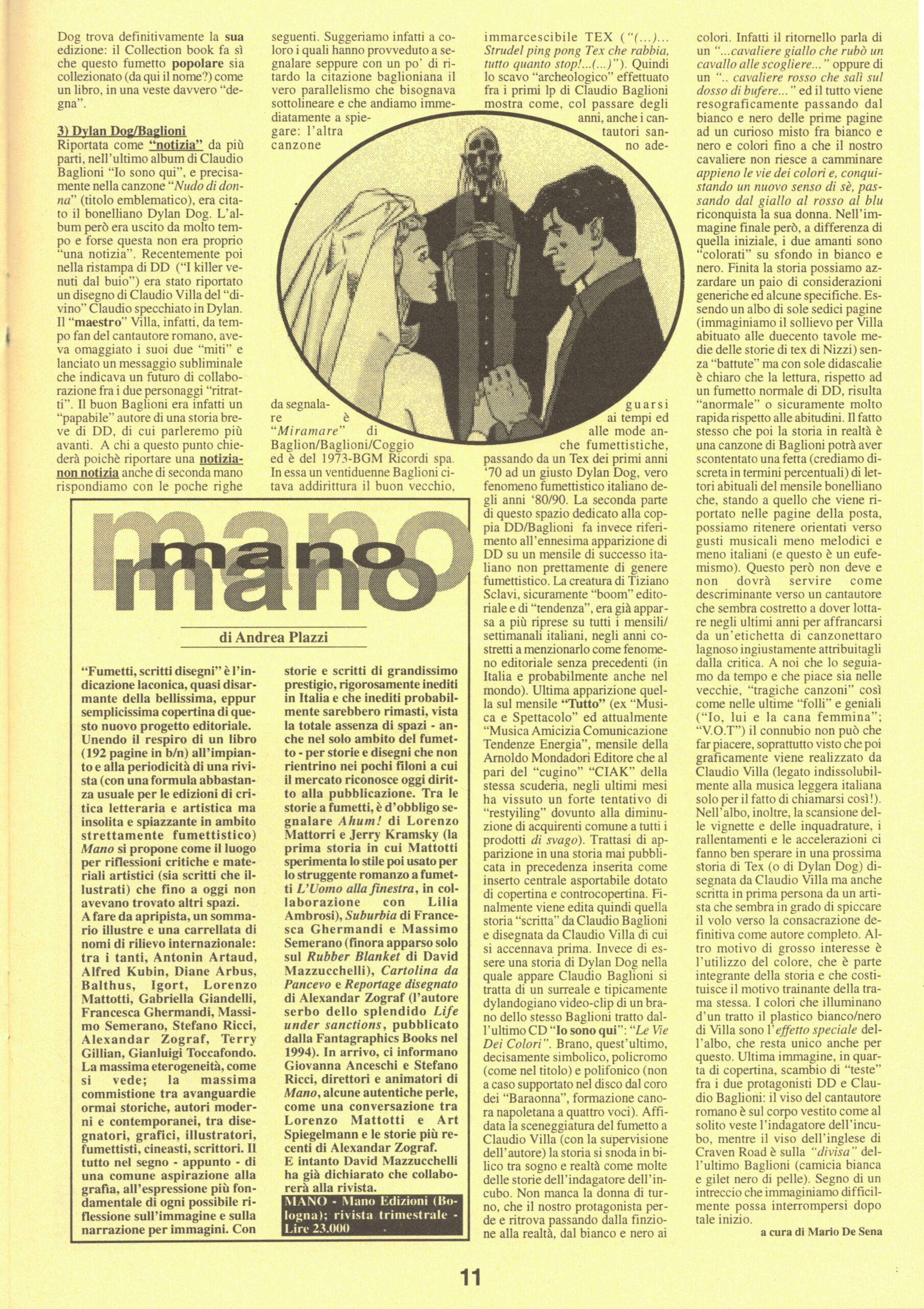 Dog trova definitivamente la sua edizione: il Collection book fa sì che questo fumetto popolare sia collezionato (da qui il nome?) come un libro, in una veste davvero "degna".

3) Dylan Dog/Baglioni
Riportata come "notizia" da più parti, nell'ultimo album di Claudio Baglioni "Io sono qui", e precisamente nella canzone "Nudo di donna" (titolo emblematico), era citato il bonelliano Dylan Dog. L'album però era uscito da molto tempo e forse questa non era proprio "una notizia". Recentemente poi nella ristampa di DD ("I killer venuti dal buio") era stato riportato un disegno di Claudio Villa del "divino" Claudio specchiato in Dylan. Il "maestro" Villa, infatti, da tempo fan del cantautore romano, aveva omaggiato i suoi due "miti" e lanciato un messaggio subliminale che indicava un futuro di collaborazione fra i due personaggi "ritratti". Il buon Baglioni era infatti un "papabile" autore di una storia breve di DD, di cui parleremo più avanti. A chi a questo punto chiederà poichè riportare una notizia-non notizia anche di seconda mano rispondiamo con le poche righe seguenti. Suggeriamo infatti a coloro i quali hanno provveduto a segnalare seppure con un po' di ritardo la citazione baglioniana il vero parallelismo che bisognava sottolineare e che andiamo immediatamente a spiegare: l'altra canzone da segnalare è "Miramare" di Baglion/Baglioni/Coggio ed è del 1973-BGM Ricordi spa. In essa un ventiduenne Baglioni citava addirittura il buon vecchio, immarcescibile TEX ("(...)... Strudel ping pong Tex che rabbia, tutto quanto stop!...(...)"). Quindi lo scavo "archeologico" effettuato fra i primi lp di Claudio Baglioni mostra come, col passare degli anni, anche i cantautori sanno adeguarsi ai tempi ed alle mode anche fumettistiche, passando da un Tex dei primi anni '70 ad un giusto Dylan Dog, vero fenomeno fumettistico italiano degli anni '80/90. La seconda parte di questo spazio dedicato alla coppia DD/Baglioni fa invece riferimento all'ennesima apparizione di DD su un mensile di successo italiano non prettamente di genere fumettistico. La creatura di Tiziano Sclavi, sicuramente "boom" editoriale e di "tendenza", era già apparsa a più riprese su tutti i mensili/settimanali italiani, negli anni costretti a menzionarlo come fenomeno editoriale senza precedenti (in Italia e probabilmente anche nel mondo). Ultima apparizione quella sul mensile "Tutto" (ex "Musica e Spettacolo" ed attualmente "Musica Amicizia Comunicazione Tendenze Energia", mensile della Arnoldo Mondadori Editore che al pari del "cugino" "CIAK" della stessa scuderia, negli ultimi mesi ha vissuto un forte tentativo di "restyiling" dovunto alla diminuzione di acquirenti comune a tutti i prodotti di svago). Trattasi di apparizione in una storia mai pubblicata in precedenza inserita come inserto centrale asportabile dotato di copertina e controcopertina. Finalmente viene edita quindi quella storia "scritta" da Claudio Baglioni e disegnata da Claudio Villa di cui si accennava prima. Invece di essere una storia di Dylan Dog nella quale appare Claudio Baglioni si tratta di un surreale e tipicamente dylandogiano video-clip di un brano dello stesso Baglioni tratto dall'ultimo CD "Io sono qui": "Le Vie Dei Colori". Brano, quest'ultimo, decisamente simbolico, policromo (come nel titolo) e polifonico (non a caso supportato nel disco dal coro dei "Baraonna", formazione canora napoletana a quattro voci). Affidata la sceneggiatura del fumetto a Claudio Villa (con la supervisione dell'autore) la storia si snoda in bilico tra sogno e realtà come molte delle storie dell'indagatore dell'incubo. Non manca la donna di turno, che il nostro protagonista perde e ritrova passando dalla finzione alla realtà, dal bianco e nero ai colori. Infatti il ritornello parla di un "...cavaliere giallo che rubò un cavallo alle scogliere..." oppure di un ".. cavaliere rosso che salì sul dosso di bufere..." ed il tutto viene resograficamente passando dal bianco e nero delle prime pagine ad un curioso misto fra bianco e nero e colori fino a che il nostro cavaliere non riesce a camminare appieno le vie dei colori e, conquistando un nuovo senso di sè, passando dal giallo al rosso al blu riconquista la sua donna. Nell'immagine finale però, a differenza di quella iniziale, i due amanti sono "colorati" su sfondo in bianco e nero. Finita la storia possiamo azzardare un paio di considerazioni generiche ed alcune specifiche. Essendo un albo di sole sedici pagine (immaginiamo il sollievo per Villa abituato alle duecento tavole medie delle storie di tex di Nizzi) senza "battute" ma con sole didascalie è chiaro che la lettura, rispetto ad un fumetto normale di DD, risulta "anormale" o sicuramente molto rapida rispetto alle abitudini. Il fatto stesso che poi la storia in realtà è una canzone di Baglioni potrà aver scontentato una fetta (crediamo discreta in termini percentuali) di lettori abituali del mensile bonelliano che, stando a quello che viene riportato nelle pagine della posta, possiamo ritenere orientati verso gusti musicali meno melodici e meno italiani (e questo è un eufemismo). Questo però non deve e non dovrà servire come descriminante verso un cantautore che sembra costretto a dover lottare negli ultimi anni per affrancarsi da un'etichetta di canzonettaro lagnoso ingiustamente attribuitagli dalla critica. A noi che lo seguiamo da tempo e che piace sia nelle vecchie, "tragiche canzoni" così come nelle ultime "folli" e geniali ("Io, lui e la cana femmina"; "V.O.T") il connubio non può che far piacere, soprattutto visto che poi graficamente viene realizzato da Claudio Villa (legato indissolubilmente alla musica leggera italiana solo per il fatto di chiamarsi così!). Nell'albo, inoltre, la scansione delle vignette e delle inquadrature, i rallentamenti e le accelerazioni ci fanno ben sperare in una prossima storia di Tex (o di Dylan Dog) disegnata da Claudio Villa ma anche scritta in prima persona da un artista che sembra in grado di spiccare il volo verso la consacrazione definitiva come autore completo. Altro motivo di grosso interesse è l'utilizzo del colore, che è parte integrante della storia e che costituisce il motivo trainante della trama stessa. I colori che illuminano d'un tratto il plastico bianco/nero di Villa sono l'effetto speciale dell'albo, che resta unico anche per questo. Ultima immagine, in quarta di copertina, scambio di "teste" fra i due protagonisti DD e Claudio Baglioni: il viso del cantautore romano è sul corpo vestito come al solito veste l'indagatore dell'incubo, mentre il viso dell'inglese di Craven Road è sulla "divisa" dell'ultimo Baglioni (camicia bianca e gilet nero di pelle). Segno di un intreccio che immaginiamo difficilmente possa interrompersi dopo tale inizio.

a cura di Mario De Sena

mano mano

di Andrea Plazzi

"Fumetti, scritti disegni" è l'indicazione laconica, quasi disarmante della bellissima, eppur semplicissima copertina di questo nuovo progetto editoriale. Unendo il respiro di un libro (192 pagine in b/n) all'impianto e alla periodicità di una rivista (con una formula abbastanza usuale per le edizioni di critica letteraria e artistica ma insolita e spiazzante in ambito strettamente fumettistico) Mano si propone come il luogo per riflessioni critiche e materiali artistici (sia scritti che illustrati) che fino a oggi non avevano trovato altri spazi.
A fare da apripista, un sommario illustre e una carrellata di nomi di rilievo internazionale: tra i tanti, Antonin Artaud, Alfred Kubin, Diane Arbus, Balthus, Igort, Lorenzo Mattotti, Gabriella Giandelli, Francesca Ghermandi, Massimo Semerano, Stefano Ricci, Alexandar Zograf, Terry Gillian, Gianluigi Toccafondo. La massima eterogeneità, come si vede; la massima commistione tra avanguardie ormai storiche, autori moderni e contemporanei, tra disegnatori, grafici, illustratori, fumettisti, cineasti, scrittori. Il tutto nel segno - appunto - di una comune aspirazione alla grafia, all'espressione più fondamentale di ogni possibile riflessione sull'immagine e sulla narrazione per immagini. Con storie e scritti di grandissimo prestigio, rigorosamente inediti in Italia e che inediti probabilmente sarebbero rimasti, vista la totale assenza di spazi - anche nel solo ambito del fumetto - per storie e disegni che non rientrino nei pochi filoni a cui il mercato riconosce oggi diritto alla pubblicazione. Tra le storie a fumetti, è d'obbligo segnalare Ahum! di Lorenzo Mattorri e Jerry Kramsky (la prima storia in cui Mattotti sperimenta lo stile poi usato per lo struggente romanzo a fumetti L'Uomo alla finestra, in collaborazione con Lilia Ambrosi), Suburbia di Francesca Ghermandi e Massimo Semerano (finora apparso solo sul Rubber Blanket di David Mazzucchelli), Cartolina da Pancevo e Reportage disegnato di Alexandar Zograf (l'autore serbo dello splendido Life under sanctions, pubblicato dalla Fantagraphics Books nel 1994). In arrivo, ci informano Giovanna Anceschi e Stefano Ricci, direttori e animatori di Mano, alcune autentiche perle, come una conversazione tra Lorenzo Mattotti e Art Spiegelmann e le storie più recenti di Alexandar Zograf.
E intanto David Mazzucchelli ha già dichiarato che collaborerà alla rivista.

MANO - Mano Edizioni (Bologna); rivista trimestrale - Lire 23.000

11